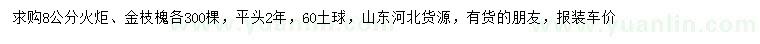 求购8公分火炬、金枝槐各300棵，平头2年，60土球，山东河北货源，有货的朋友，报装车价

www.yuanlin.com